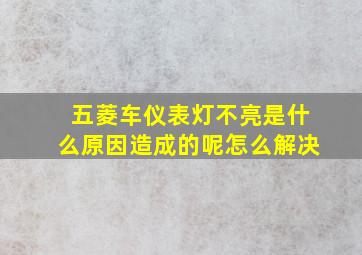 五菱车仪表灯不亮是什么原因造成的呢怎么解决